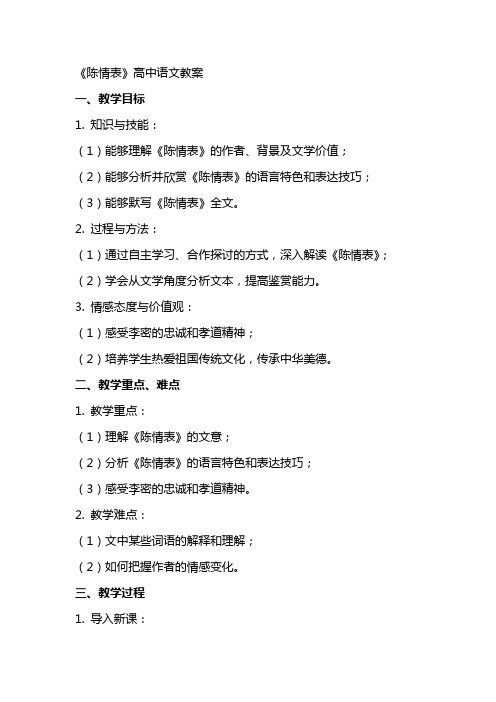 《陈情表》高中语文教案

一、教学目标

1. 知识与技能：

（1）能够理解《陈情表》的作者、背景及文学价值；

（2）能够分析并欣赏《陈情表》的语言特色和表达技巧；

（3）能够默写《陈情表》全文。

2. 过程与方法：

（1）通过自主学习、合作探讨的方式，深入解读《陈情表》；

（2）学会从文学角度分析文本，提高鉴赏能力。

3. 情感态度与价值观：

（1）感受李密的忠诚和孝道精神；

（2）培养学生热爱祖国传统文化，传承中华美德。

二、教学重点、难点

1. 教学重点：

（1）理解《陈情表》的文意；

（2）分析《陈情表》的语言特色和表达技巧；

（3）感受李密的忠诚和孝道精神。

2. 教学难点：

（1）文中某些词语的解释和理解；

（2）如何把握作者的情感变化。

三、教学过程

1. 导入新课：